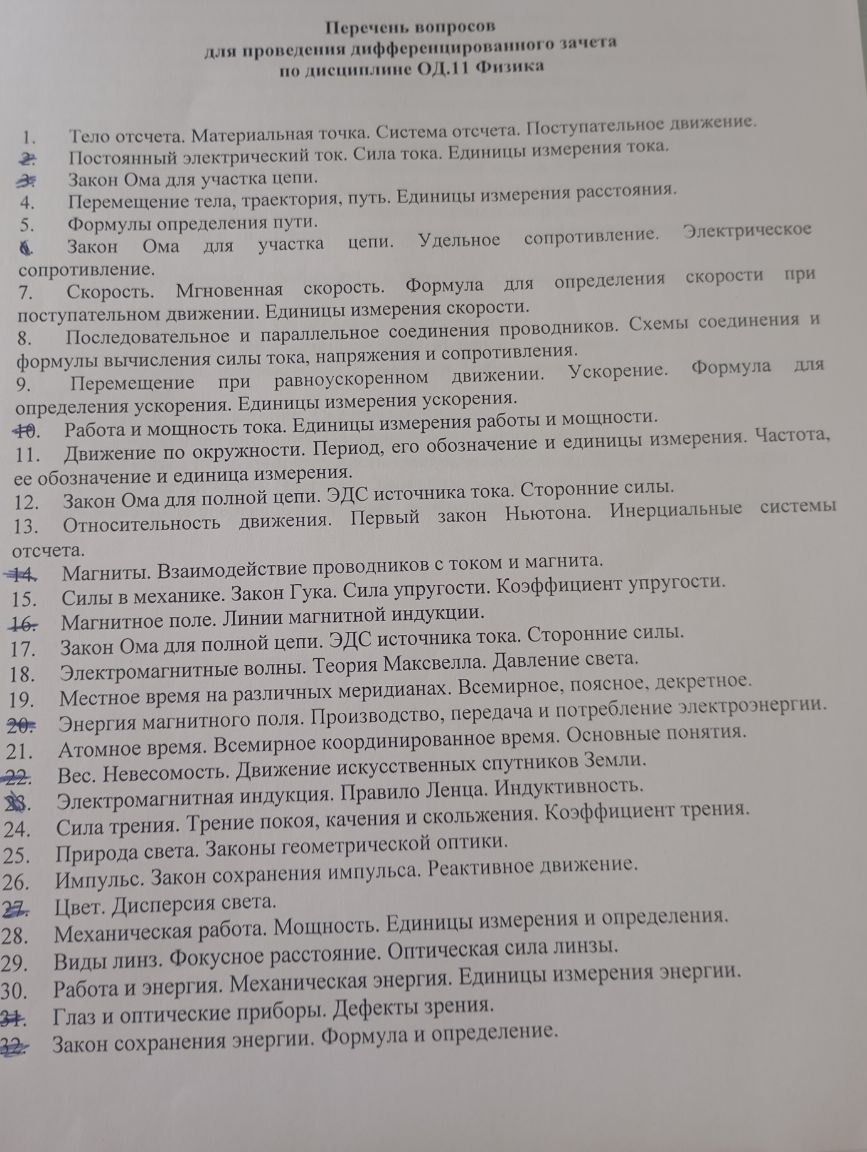 Перечень вопросов
для проведения дифференцированного зачета
по дисциплине ОД.11 Физика

1. Тело отсчета. Материальная точка. Система отсчета. Поступательное движение.
2. Постоянный электрический ток. Сила тока. Единицы измерения тока.
3. Закон Ома для участка цепи.
4. Перемещение тела, траектория, путь. Единицы измерения расстояния.
5. Формулы определения пути.
6. Закон Ома для участка цепи. Удельное сопротивление. Электрическое сопротивление.
7. Скорость. Мгновенная скорость. Формула для определения скорости при поступательном движении. Единицы измерения скорости.
8. Последовательное и параллельное соединения проводников. Схемы соединения и формулы вычисления силы тока, напряжения и сопротивления.
9. Перемещение при равноускоренном движении. Ускорение. Формула для определения ускорения. Единицы измерения ускорения.
10. Работа и мощность тока. Единицы измерения работы и мощности.
11. Движение по окружности. Период, его обозначение и единицы измерения. Частота, ее обозначение и единица измерения.
12. Закон Ома для полной цепи. ЭДС источника тока. Сторонние силы.
13. Относительность движения. Первый закон Ньютона. Инерциальные системы отсчета.
14. Магниты. Взаимодействие проводников с током и магнита.
15. Силы в механике. Закон Гука. Сила упругости. Коэффициент упругости.
16. Магнитное поле. Линии магнитной индукции.
17. Закон Ома для полной цепи. ЭДС источника тока. Сторонние силы.
18. Электромагнитные волны. Теория Максвелла. Давление света.
19. Местное время на различных меридианах. Всемирное, поясное, декретное.
20. Энергия магнитного поля. Производство, передача и потребление электроэнергии.
21. Атомное время. Всемирное координированное время. Основные понятия.
22. Вес. Невесомость. Движение искусственных спутников Земли.
23. Электромагнитная индукция. Правило Ленца. Индуктивность.
24. Сила трения. Трение покоя, качения и скольжения. Коэффициент трения.
25. Природа света. Законы геометрической оптики.
26. Импульс. Закон сохранения импульса. Реактивное движение.
27. Цвет. Дисперсия света.
28. Механическая работа. Мощность. Единицы измерения и определения.
29. Виды линз. Фокусное расстояние. Оптическая сила линзы.
30. Работа и энергия. Механическая энергия. Единицы измерения энергии.
31. Глаз и оптические приборы. Дефекты зрения.
32. Закон сохранения энергии. Формула и определение.